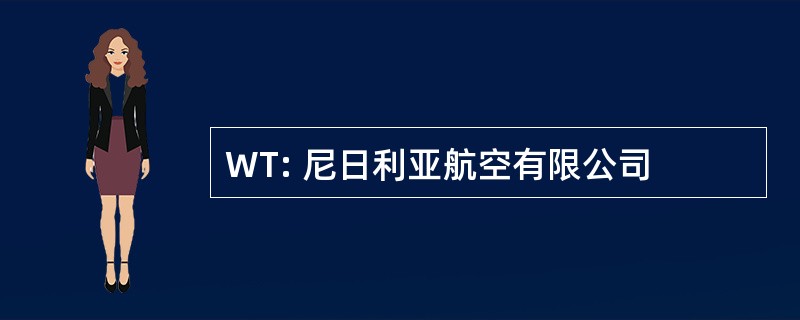 WT: 尼日利亚航空有限公司